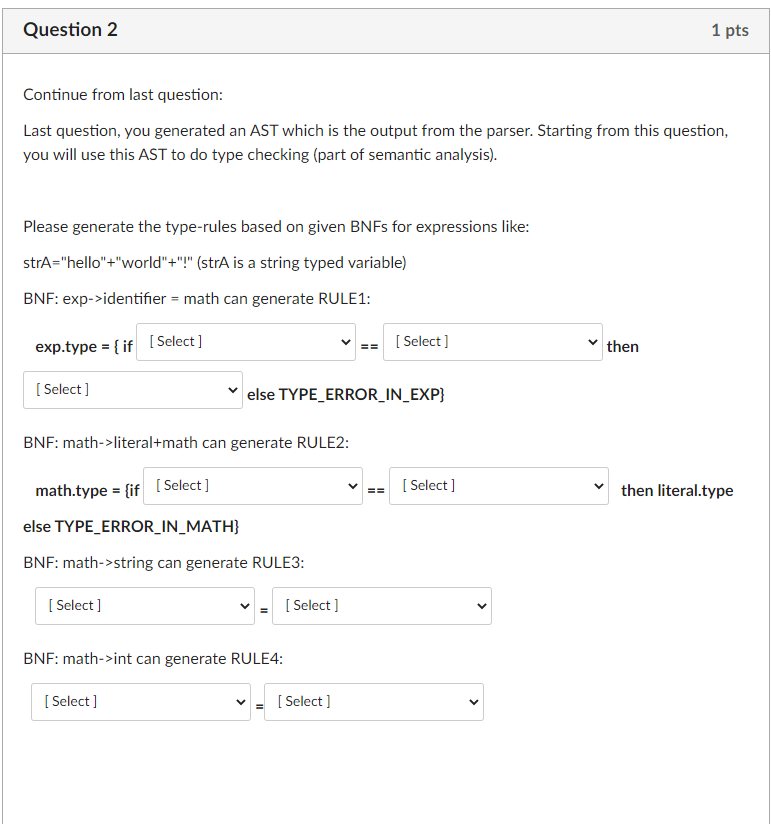 Question 2

1 pts

Continue from last question:

Last question, you generated an AST which is the output from the parser. Starting from this question, you will use this AST to do type checking (part of semantic analysis).

Please generate the type-rules based on given BNFs for expressions like:

strA="hello"+"world"+"!" (strA is a string typed variable)

BNF: exp->identifier = math can generate RULE1:

exp.type = { if [ Select ] == [ Select ] then [ Select ] else TYPE_ERROR_IN_EXP}

BNF: math->literal+math can generate RULE2:

math.type = {if [ Select ] == [ Select ] then literal.type else TYPE_ERROR_IN_MATH}

BNF: math->string can generate RULE3:

[ Select ] = [ Select ]

BNF: math->int can generate RULE4:

[ Select ] = [ Select ]